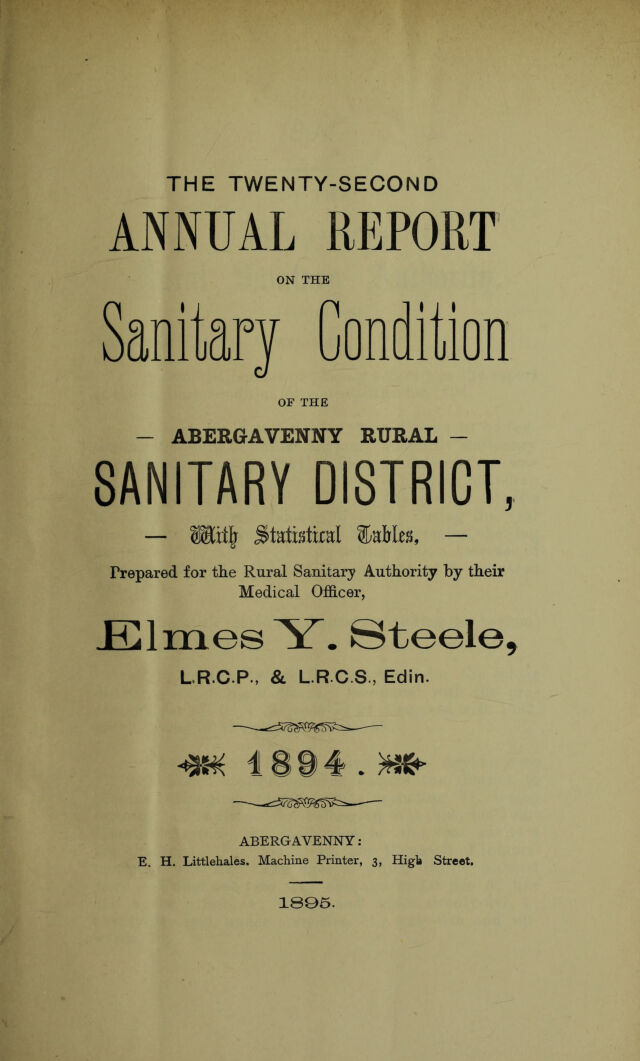 THE TWENTY-SECOND

ANNUAL REPORT

ON THE

Sanitary Condition

OF THE

— ABERGAVENNY RURAL —

SANITARY DISTRICT,

— With Statistical Tables, —

Prepared for the Rural Sanitary Authority by their Medical Officer,

Elmes Y. Steele,

L.R.C.P., & L.R.C.S., Edin.

1894.

ABERGAVENNY:
E. H. Littlehales. Machine Printer, 3, High Street.

1895.